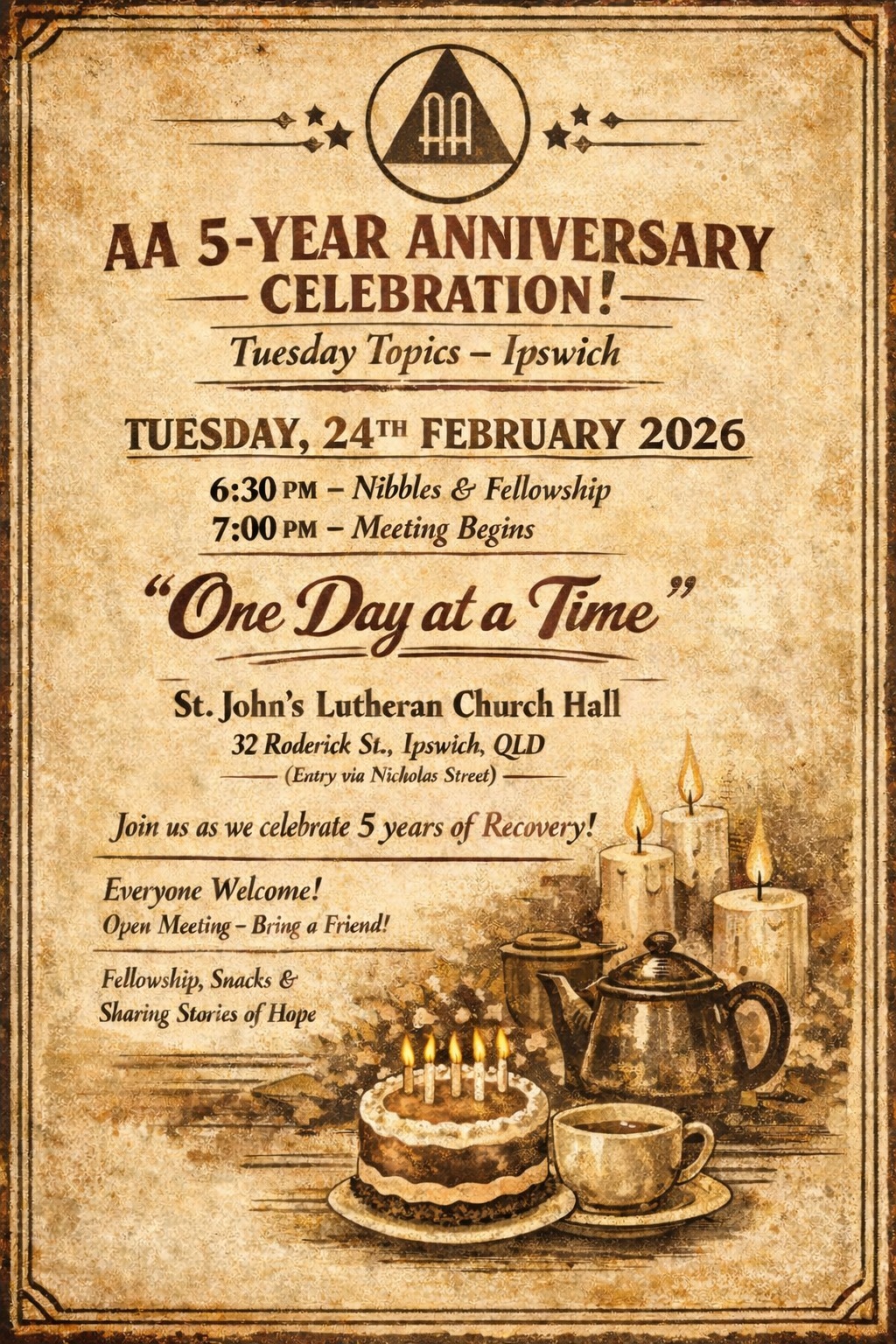 AA

AA 5-YEAR ANNIVERSARY
CELEBRATION!
Tuesday Topics – Ipswich

TUESDAY, 24TH FEBRUARY 2026
6:30 PM – Nibbles & Fellowship
7:00 PM – Meeting Begins

"One Day at a Time"

St. John's Lutheran Church Hall
32 Roderick St., Ipswich, QLD
(Entry via Nicholas Street)

Join us as we celebrate 5 years of Recovery!

Everyone Welcome!
Open Meeting – Bring a Friend!

Fellowship, Snacks & Sharing Stories of Hope